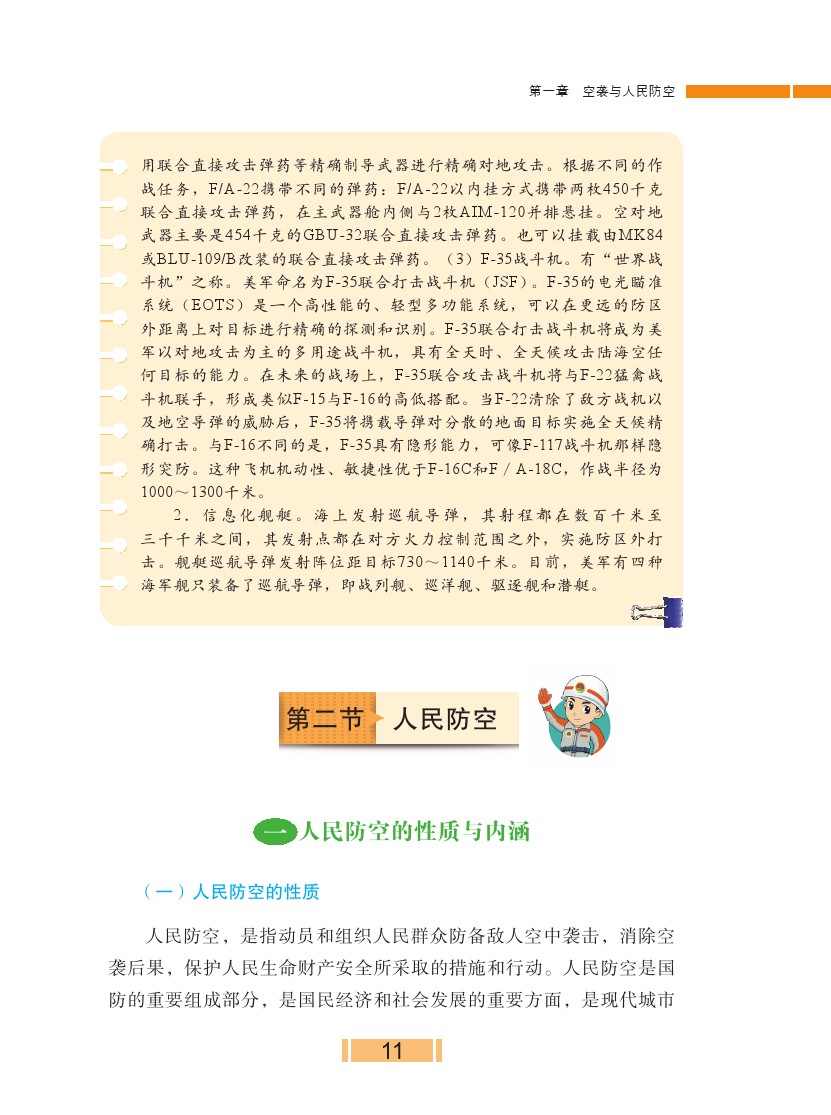 第一章 空袭与人民防空

用联合直接攻击弹药等精确制导武器进行精确对地攻击。根据不同的作战任务，F/A-22携带不同的弹药：F/A-22以内挂方式携带两枚450千克联合直接攻击弹药，在主武器舱内侧与2枚AIM-120并排悬挂。空对地武器主要是454千克的GBU-32联合直接攻击弹药。也可以挂载由MK84或BLU-109/B改装的联合直接攻击弹药。（3）F-35战斗机。有“世界战斗机”之称。美军命名为F-35联合打击战斗机（JSF）。F-35的电光瞄准系统（EOTS）是一个高性能的、轻型多功能系统，可以在更远的防区外距离上对目标进行精确的探测和识别。F-35联合打击战斗机将成为美军以对地攻击为主的多用途战斗机，具有全天时、全天候攻击陆海空任何目标的能力。在未来的战场上，F-35联合攻击战斗机将与F-22猛禽战斗机联手，形成类似F-15与F-16的高低搭配。当F-22清除了敌方战机以及地空导弹的威胁后，F-35将携载导弹对分散的地面目标实施全天候精确打击。与F-16不同的是，F-35具有隐形能力，可像F-117战斗机那样隐形突防。这种飞机机动性、敏捷性优于F-16C和F / A-18C，作战半径为1000～1300千米。

2．信息化舰艇。海上发射巡航导弹，其射程都在数百千米至三千千米之间，其发射点都在对方火力控制范围之外，实施防区外打击。舰艇巡航导弹发射阵位距目标730～1140千米。目前，美军有四种海军舰只装备了巡航导弹，即战列舰、巡洋舰、驱逐舰和潜艇。

第二节 人民防空

一 人民防空的性质与内涵

（一）人民防空的性质

人民防空，是指动员和组织人民群众防备敌人空中袭击，消除空袭后果，保护人民生命财产安全所采取的措施和行动。人民防空是国防的重要组成部分，是国民经济和社会发展的重要方面，是现代城市

11